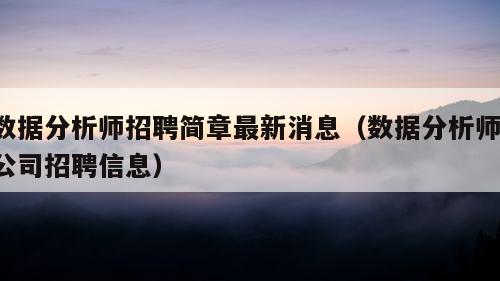 数据分析师招聘简章最新消息（数据分析师公司招聘信息）